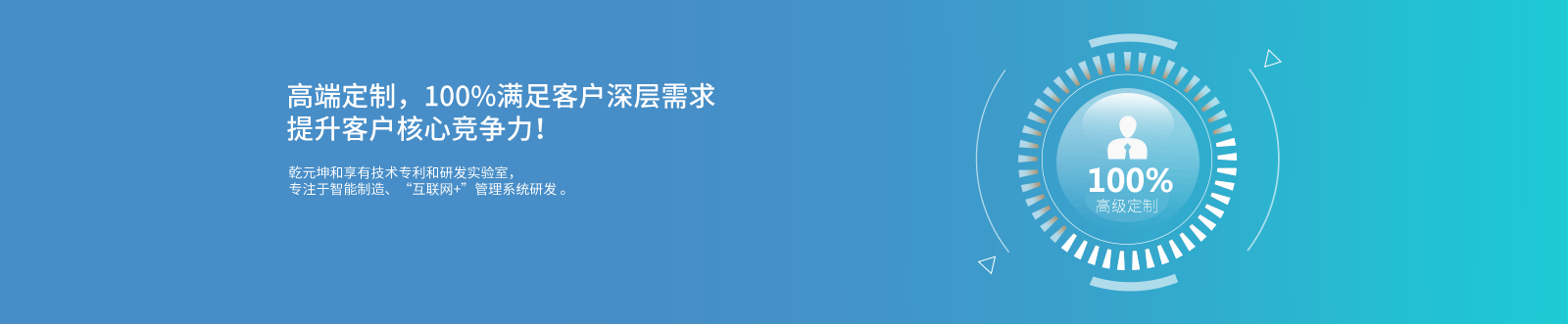 高端定制，100%满足客户深层需求
提升客户核心竞争力!

乾元坤和享有技术专利和研发实验室，
专注于智能制造、“互联网+”管理系统研发。

100%
高级定制